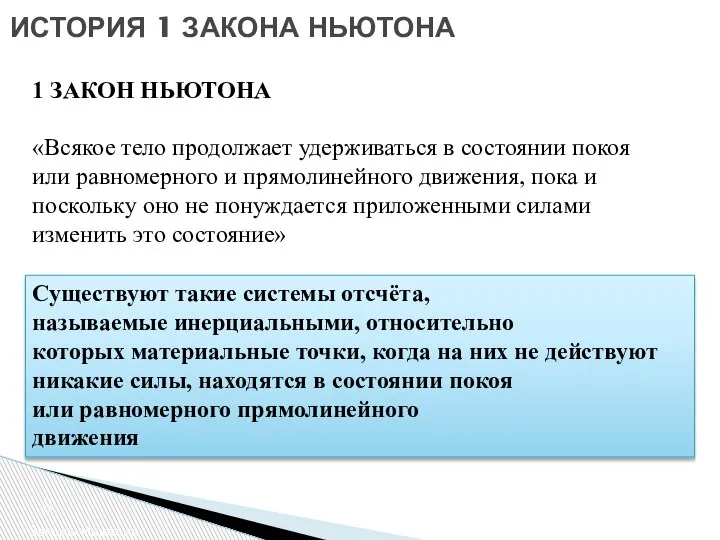 ИСТОРИЯ 1 ЗАКОНА НЬЮТОНА

1 ЗАКОН НЬЮТОНА

«Всякое тело продолжает удерживаться в состоянии покоя или равномерного и прямолинейного движения, пока и поскольку оно не понуждается приложенными силами изменить это состояние»

Существуют такие системы отсчёта, называемые инерциальными, относительно которых материальные точки, когда на них не действуют никакие силы, находятся в состоянии покоя или равномерного прямолинейного движения